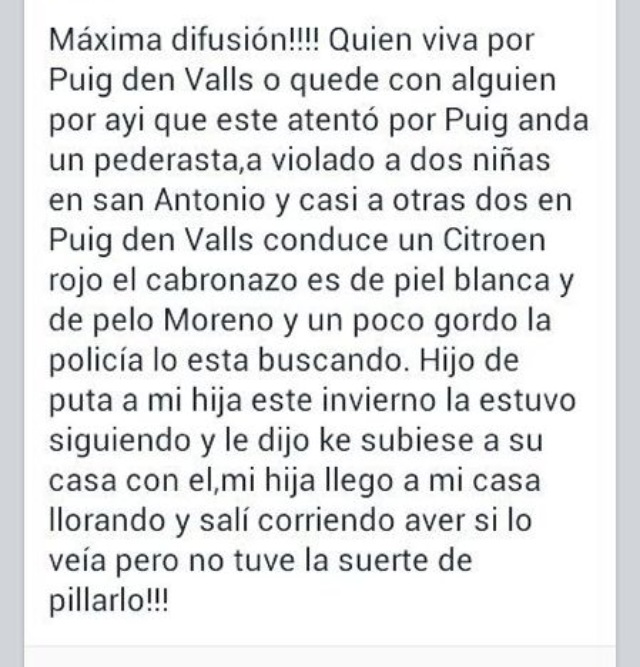 Máxima difusión!!!! Quien viva por Puig den Valls o quede con alguien por ayi que este atentó por Puig anda un pederasta,a violado a dos niñas en san Antonio y casi a otras dos en Puig den Valls conduce un Citroen rojo el cabronazo es de piel blanca y de pelo Moreno y un poco gordo la policía lo esta buscando. Hijo de puta a mi hija este invierno la estuvo siguiendo y le dijo ke subiese a su casa con el,mi hija llego a mi casa llorando y salí corriendo aver si lo veía pero no tuve la suerte de pillarlo!!!